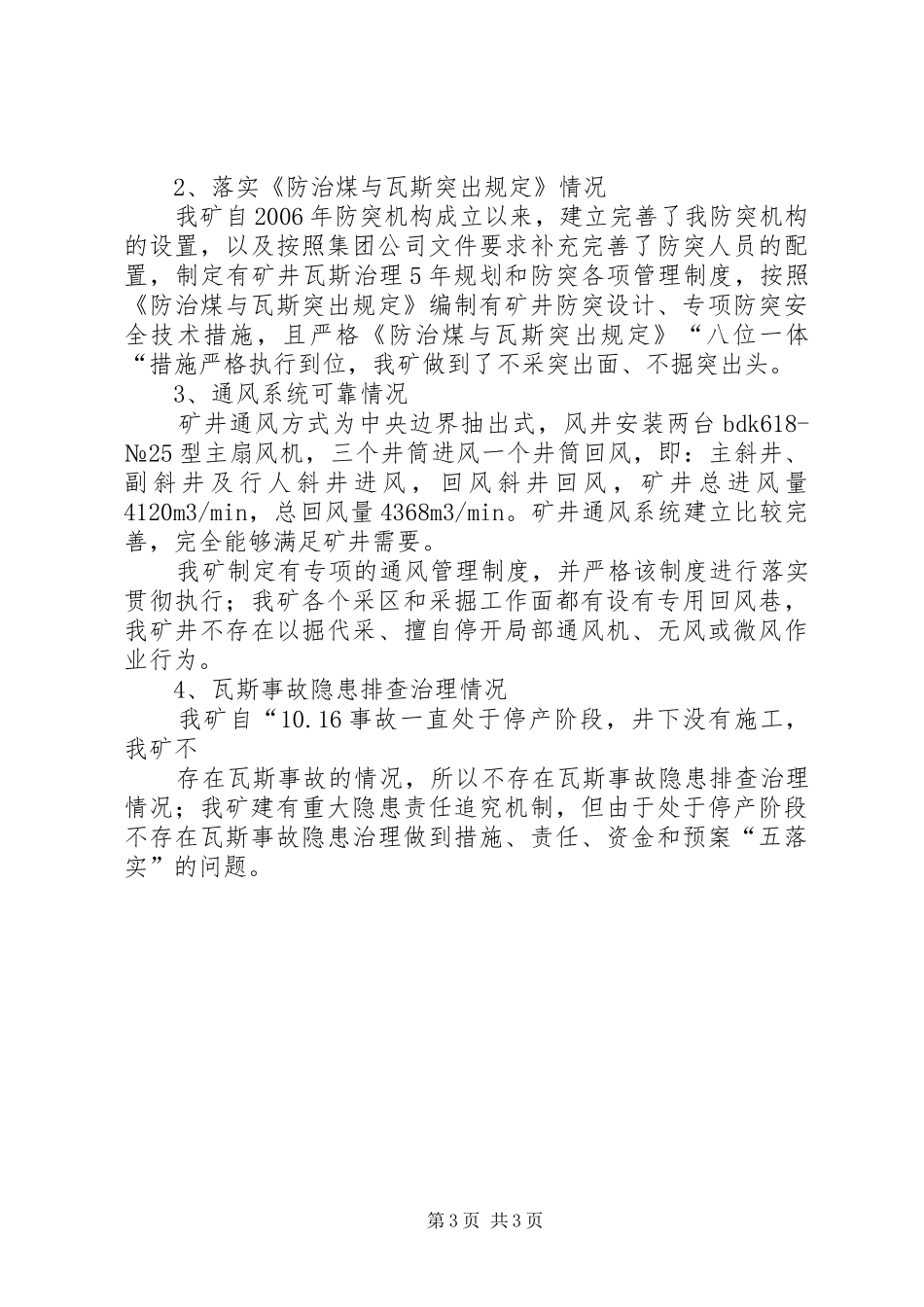 2、落实《防治煤与瓦斯突出规定》情况

我矿自2006年防突机构成立以来，建立完善了我防突机构的设置，以及按照集团公司文件要求补充完善了防突人员的配置，制定有矿井瓦斯治理5年规划和防突各项管理制度，按照《防治煤与瓦斯突出规定》编制有矿井防突设计、专项防突安全技术措施，且严格《防治煤与瓦斯突出规定》“八位一体“措施严格执行到位，我矿做到了不采突出面、不掘突出头。

3、通风系统可靠情况

矿井通风方式为中央边界抽出式，风井安装两台bdk618-№25型主扇风机，三个井筒进风一个井筒回风，即：主斜井、副斜井及行人斜井进风，回风斜井回风，矿井总进风量4120m3/min，总回风量4368m3/min。矿井通风系统建立比较完善，完全能够满足矿井需要。

我矿制定有专项的通风管理制度，并严格该制度进行落实贯彻执行；我矿各个采区和采掘工作面都有设有专用回风巷，我矿井不存在以掘代采、擅自停开局部通风机、无风或微风作业行为。

4、瓦斯事故隐患排查治理情况

我矿自“10.16事故一直处于停产阶段，井下没有施工，我矿不

存在瓦斯事故的情况，所以不存在瓦斯事故隐患排查治理情况；我矿建有重大隐患责任追究机制，但由于处于停产阶段不存在瓦斯事故隐患治理做到措施、责任、资金和预案“五落实”的问题。

第3页 共3页